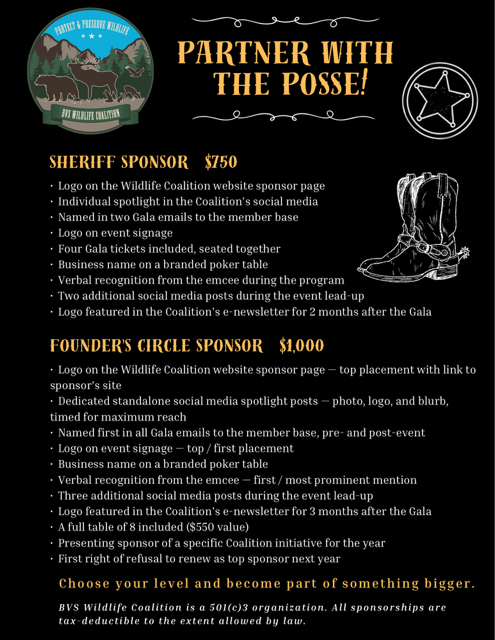 PROTECT & PRESERVE WILDLIFE

BVS WILDLIFE COALITION

PARTNER WITH THE POSSE!

SHERIFF SPONSOR $750

• Logo on the Wildlife Coalition website sponsor page
• Individual spotlight in the Coalition's social media
• Named in two Gala emails to the member base
• Logo on event signage
• Four Gala tickets included, seated together
• Business name on a branded poker table
• Verbal recognition from the emcee during the program
• Two additional social media posts during the event lead-up
• Logo featured in the Coalition's e-newsletter for 2 months after the Gala

FOUNDER'S CIRCLE SPONSOR $1,000

• Logo on the Wildlife Coalition website sponsor page — top placement with link to sponsor's site
• Dedicated standalone social media spotlight posts — photo, logo, and blurb, timed for maximum reach
• Named first in all Gala emails to the member base, pre- and post-event
• Logo on event signage — top / first placement
• Business name on a branded poker table
• Verbal recognition from the emcee — first / most prominent mention
• Three additional social media posts during the event lead-up
• Logo featured in the Coalition's e-newsletter for 3 months after the Gala
• A full table of 8 included ($550 value)
• Presenting sponsor of a specific Coalition initiative for the year
• First right of refusal to renew as top sponsor next year

Choose your level and become part of something bigger.

BVS Wildlife Coalition is a 501(c)3 organization. All sponsorships are tax-deductible to the extent allowed by law.